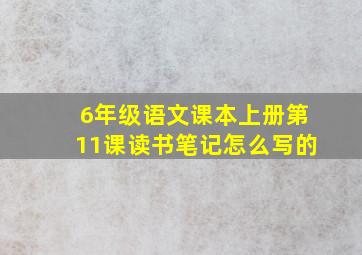 6年级语文课本上册第11课读书笔记怎么写的